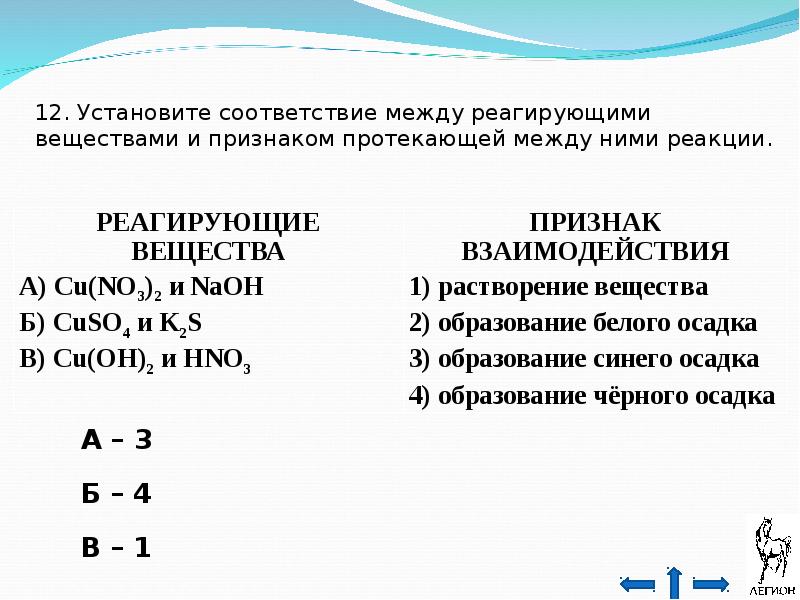 12. Установите соответствие между реагирующими веществами и признаком протекающей между ними реакции.

| РЕАГИРУЮЩИЕ ВЕЩЕСТВА | ПРИЗНАК ВЗАИМОДЕЙСТВИЯ |
|---|---|
| А) $Cu(NO_3)_2$ и $NaOH$ | 1) растворение вещества |
| Б) $CuSO_4$ и $K_2S$ | 2) образование белого осадка |
| В) $Cu(OH)_2$ и $HNO_3$ | 3) образование синего осадка |
| | 4) образование чёрного осадка |

А – 3

Б – 4

В – 1

ЛЕГИОН